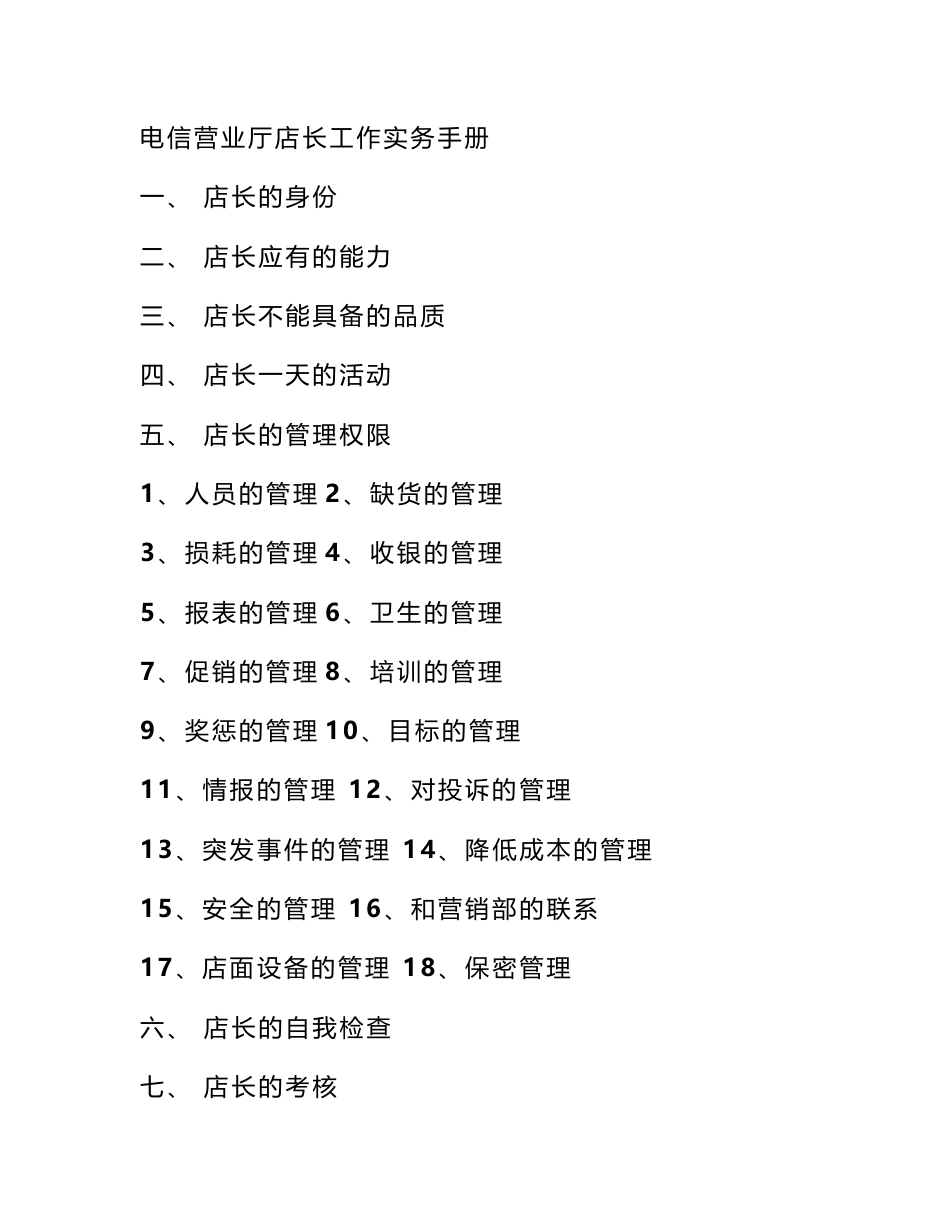 电信营业厅店长工作实务手册

一、 店长的身份

二、 店长应有的能力

三、 店长不能具备的品质

四、 店长一天的活动

五、 店长的管理权限

1、人员的管理 2、缺货的管理

3、损耗的管理 4、收银的管理

5、报表的管理 6、卫生的管理

7、促销的管理 8、培训的管理

9、奖惩的管理 10、目标的管理

11、情报的管理 12、对投诉的管理

13、突发事件的管理 14、降低成本的管理

15、安全的管理 16、和营销部的联系

17、店面设备的管理 18、保密管理

六、 店长的自我检查

七、 店长的考核